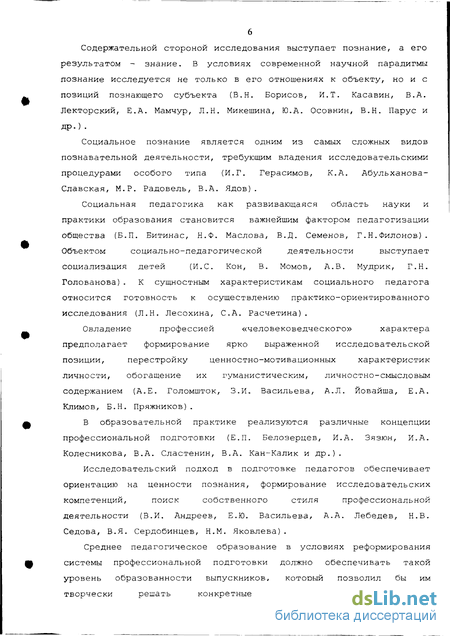 6

Содержательной стороной исследования выступает познание, а его результатом - знание. В условиях современной научной парадигмы познание исследуется не только в его отношениях к объекту, но и с позиций познающего субъекта (В.Н. Борисов, И.Т. Касавин, В.А. Лекторский, Е.А. Мамчур, Л.Н. Микешина, Ю.А. Осовнин, В.Н. Парус и др.).

Социальное познание является одним из самых сложных видов познавательной деятельности, требующим владения исследовательскими процедурами особого типа (И.Г. Герасимов, К.А. Абульханова-Славская, М.Р. Радовель, В.А. Ядов).

Социальная педагогика как развивающаяся область науки и практики образования становится важнейшим фактором педагогизации общества (Б.П. Битинас, Н.Ф. Маслова, В.Д. Семенов, Г.Н.Филонов). Объектом социально-педагогической деятельности выступает социализация детей (И.С. Кон, В. Момов, А.В. Мудрик, Г.Н. Голованова). К сущностным характеристикам социального педагога относится готовность к осуществлению практико-ориентированного исследования (Л.Н. Лесохина, С.А. Расчетина).

Овладение профессией «человековедческого» характера предполагает формирование ярко выраженной исследовательской позиции, перестройку ценностно-мотивационных характеристик личности, обогащение их гуманистическим, личностно-смысловым содержанием (А.Е. Голомшток, З.И. Васильева, А.Л. Йовайша, Е.А. Климов, Б.Н. Пряжников).

В образовательной практике реализуются различные концепции профессиональной подготовки (Е.П. Белозерцев, И.А. Зязюн, И.А. Колесникова, В.А. Сластенин, В.А. Кан-Калик и др.).

Исследовательский подход в подготовке педагогов обеспечивает ориентацию на ценности познания, формирование исследовательских компетенций, поиск собственного стиля профессиональной деятельности (В.И. Андреев, Е.Ю. Васильева, А.А. Лебедев, Н.В. Седова, В.Я. Сердобинцев, Н.М. Яковлева).

Среднее педагогическое образование в условиях реформирования системы профессиональной подготовки должно обеспечивать такой уровень образованности выпускников, который позволил бы им творчески решать конкретные

dsLib.net
библиотека диссертаций